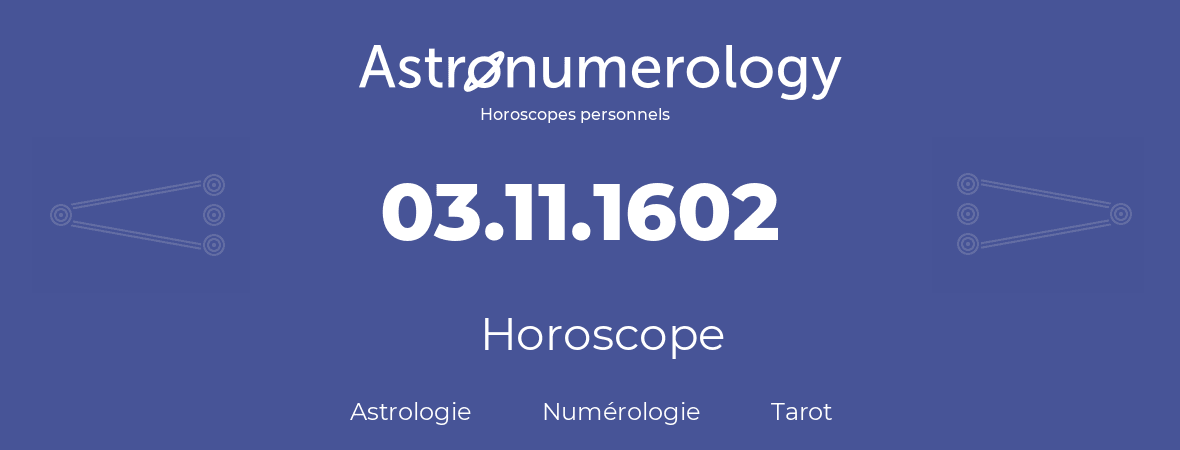 Astronumerology
Horoscopes personnels

03.11.1602

Horoscope

Astrologie Numérologie Tarot